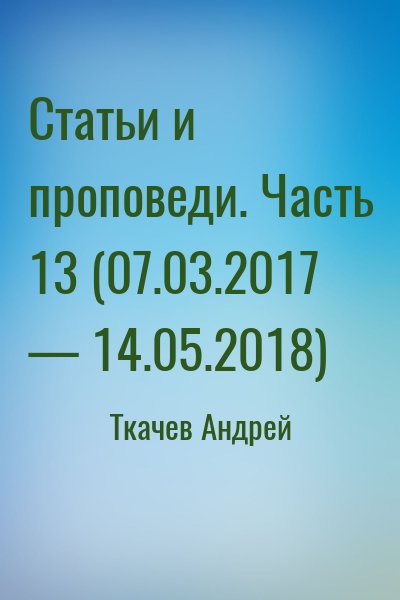 Статьи и проповеди. Часть 13 (07.03.2017 — 14.05.2018)

Ткачев Андрей